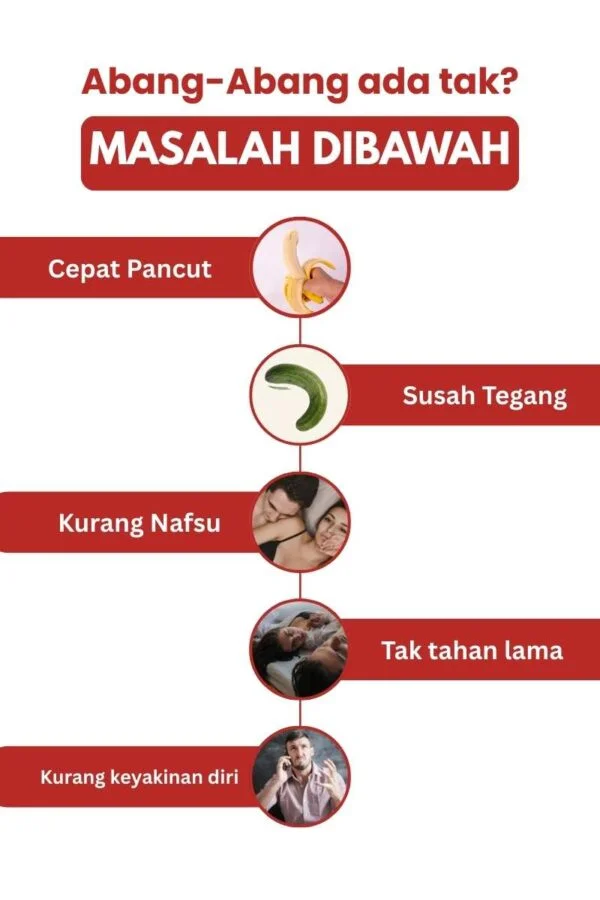 Abang-Abang ada tak?

MASALAH DIBAWAH

Cepat Pancut

Susah Tegang

Kurang Nafsu

Tak tahan lama

Kurang keyakinan diri